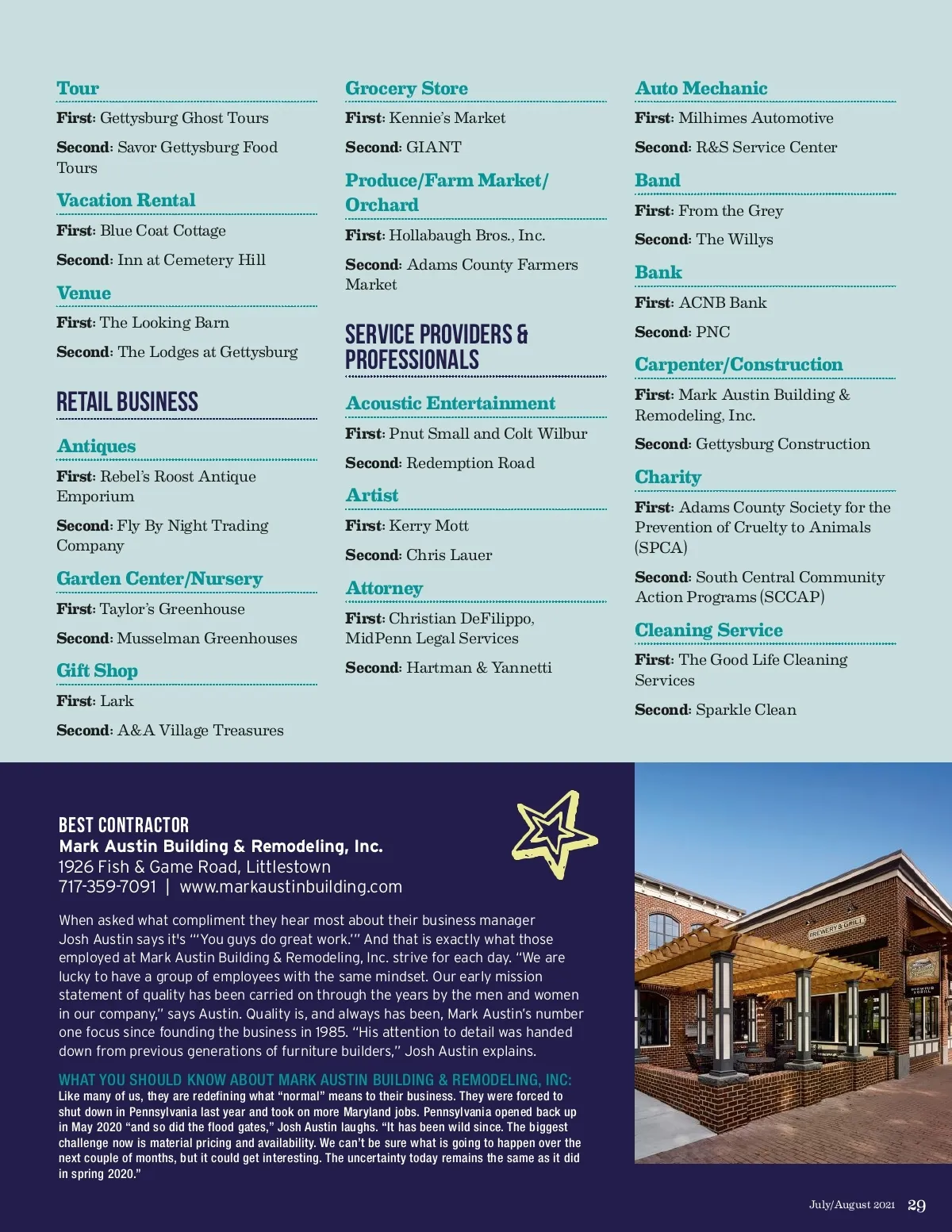 Tour

First: Gettysburg Ghost Tours

Second: Savor Gettysburg Food Tours

Vacation Rental

First: Blue Coat Cottage

Second: Inn at Cemetery Hill

Venue

First: The Looking Barn

Second: The Lodges at Gettysburg

RETAIL BUSINESS

Antiques

First: Rebel's Roost Antique Emporium

Second: Fly By Night Trading Company

Garden Center/Nursery

First: Taylor's Greenhouse

Second: Musselman Greenhouses

Gift Shop

First: Lark

Second: A&A Village Treasures

Grocery Store

First: Kennie's Market

Second: GIANT

Produce/Farm Market/ Orchard

First: Hollabaugh Bros., Inc.

Second: Adams County Farmers Market

SERVICE PROVIDERS & PROFESSIONALS

Acoustic Entertainment

First: Pnut Small and Colt Wilbur

Second: Redemption Road

Artist

First: Kerry Mott

Second: Chris Lauer

Attorney

First: Christian DeFilippo, MidPenn Legal Services

Second: Hartman & Yannetti

Auto Mechanic

First: Milhimes Automotive

Second: R&S Service Center

Band

First: From the Grey

Second: The Willys

Bank

First: ACNB Bank

Second: PNC

Carpenter/Construction

First: Mark Austin Building & Remodeling, Inc.

Second: Gettysburg Construction

Charity

First: Adams County Society for the Prevention of Cruelty to Animals (SPCA)

Second: South Central Community Action Programs (SCCAP)

Cleaning Service

First: The Good Life Cleaning Services

Second: Sparkle Clean

BEST CONTRACTOR
Mark Austin Building & Remodeling, Inc.
1926 Fish & Game Road, Littlestown
717-359-7091 | www.markaustinbuilding.com

When asked what compliment they hear most about their business manager Josh Austin says it's "'You guys do great work.'" And that is exactly what those employed at Mark Austin Building & Remodeling, Inc. strive for each day. "We are lucky to have a group of employees with the same mindset. Our early mission statement of quality has been carried on through the years by the men and women in our company," says Austin. Quality is, and always has been, Mark Austin's number one focus since founding the business in 1985. "His attention to detail was handed down from previous generations of furniture builders," Josh Austin explains.

WHAT YOU SHOULD KNOW ABOUT MARK AUSTIN BUILDING & REMODELING, INC:
Like many of us, they are redefining what "normal" means to their business. They were forced to shut down in Pennsylvania last year and took on more Maryland jobs. Pennsylvania opened back up in May 2020 "and so did the flood gates," Josh Austin laughs. "It has been wild since. The biggest challenge now is material pricing and availability. We can't be sure what is going to happen over the next couple of months, but it could get interesting. The uncertainty today remains the same as it did in spring 2020."

BREWERY & GRILL

July/August 2021 29